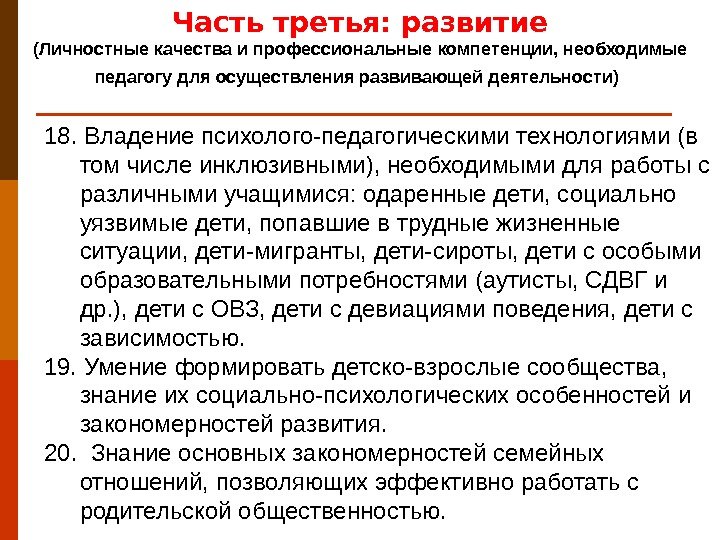 Часть третья: развитие
(Личностные качества и профессиональные компетенции, необходимые педагогу для осуществления развивающей деятельности)

18. Владение психолого-педагогическими технологиями (в том числе инклюзивными), необходимыми для работы с различными учащимися: одаренные дети, социально уязвимые дети, попавшие в трудные жизненные ситуации, дети-мигранты, дети-сироты, дети с особыми образовательными потребностями (аутисты, СДВГ и др.), дети с ОВЗ, дети с девиациями поведения, дети с зависимостью.
19. Умение формировать детско-взрослые сообщества, знание их социально-психологических особенностей и закономерностей развития.
20. Знание основных закономерностей семейных отношений, позволяющих эффективно работать с родительской общественностью.